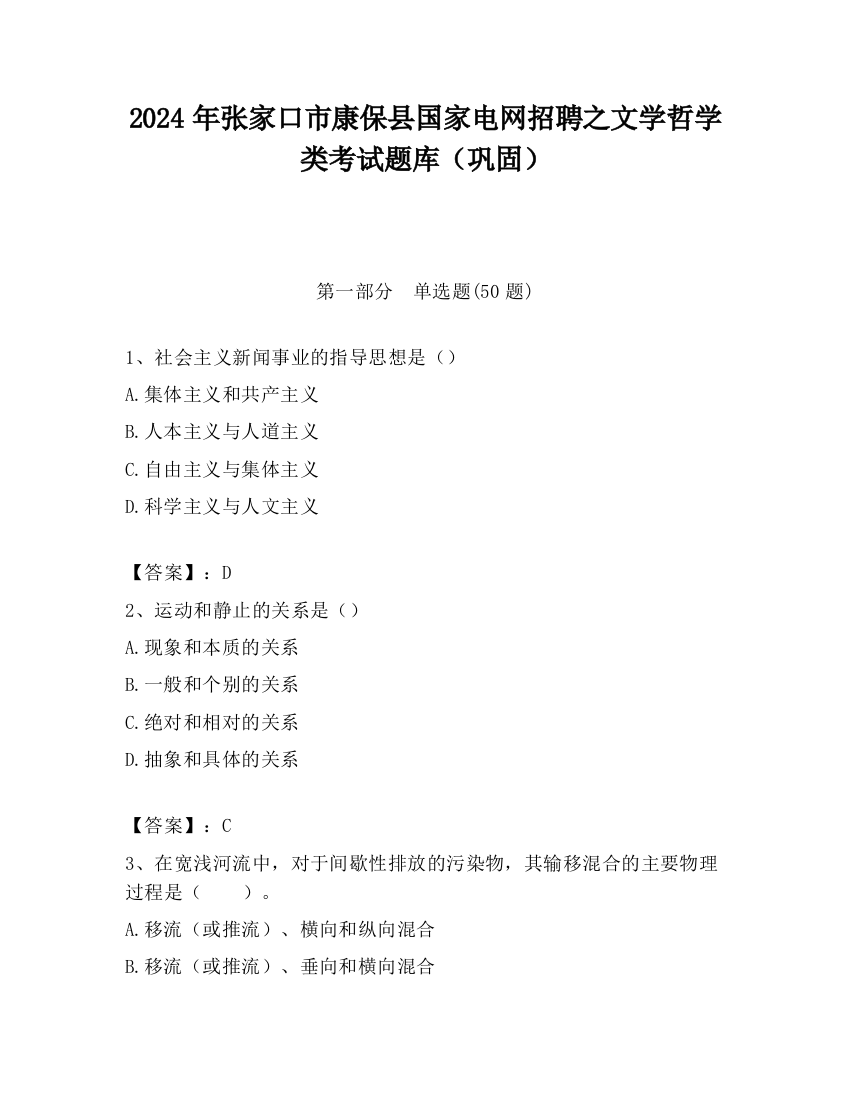 2024 年张家口市康保县国家电网招聘之文学哲学类考试题库（巩固）

第一部分　单选题(50 题)

1、社会主义新闻事业的指导思想是（）

A.集体主义和共产主义

B.人本主义与人道主义

C.自由主义与集体主义

D.科学主义与人文主义

【答案】：D

2、运动和静止的关系是（）

A.现象和本质的关系

B.一般和个别的关系

C.绝对和相对的关系

D.抽象和具体的关系

【答案】：C

3、在宽浅河流中，对于间歇性排放的污染物，其输移混合的主要物理过程是（　　）。

A.移流（或推流）、横向和纵向混合

B.移流（或推流）、垂向和横向混合